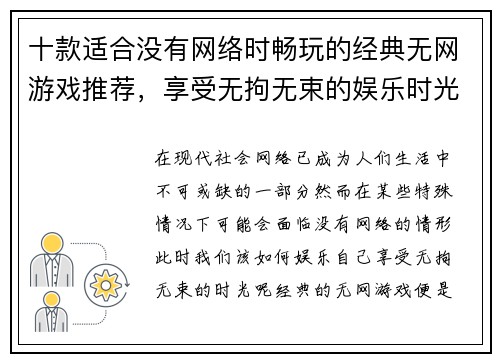 十款适合没有网络时畅玩的经典无网游戏推荐，享受无拘无束的娱乐时光

在现代社会网络已成为人们生活中不可或缺的一部分然而在某些特殊情况下可能会面临没有网络的情形此时我们该如何娱乐自己享受无拘无束的时光呢经典的无网游戏便是